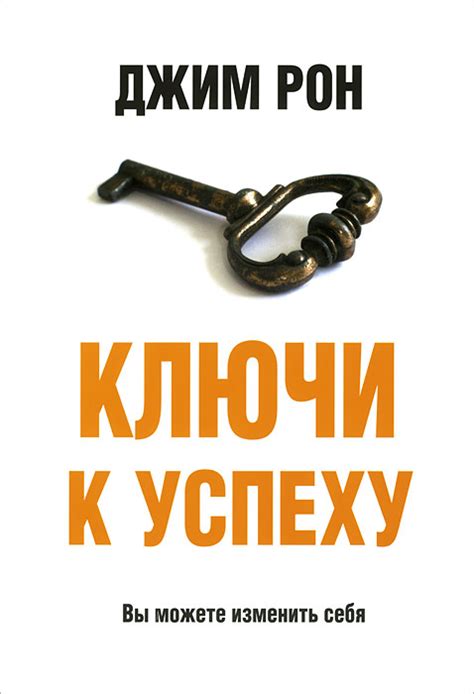 ДЖИМ РОН

КЛЮЧИ К УСПЕХУ

Вы можете изменить себя